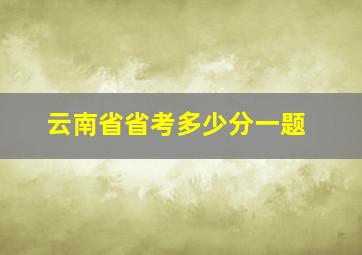 云南省省考多少分一题